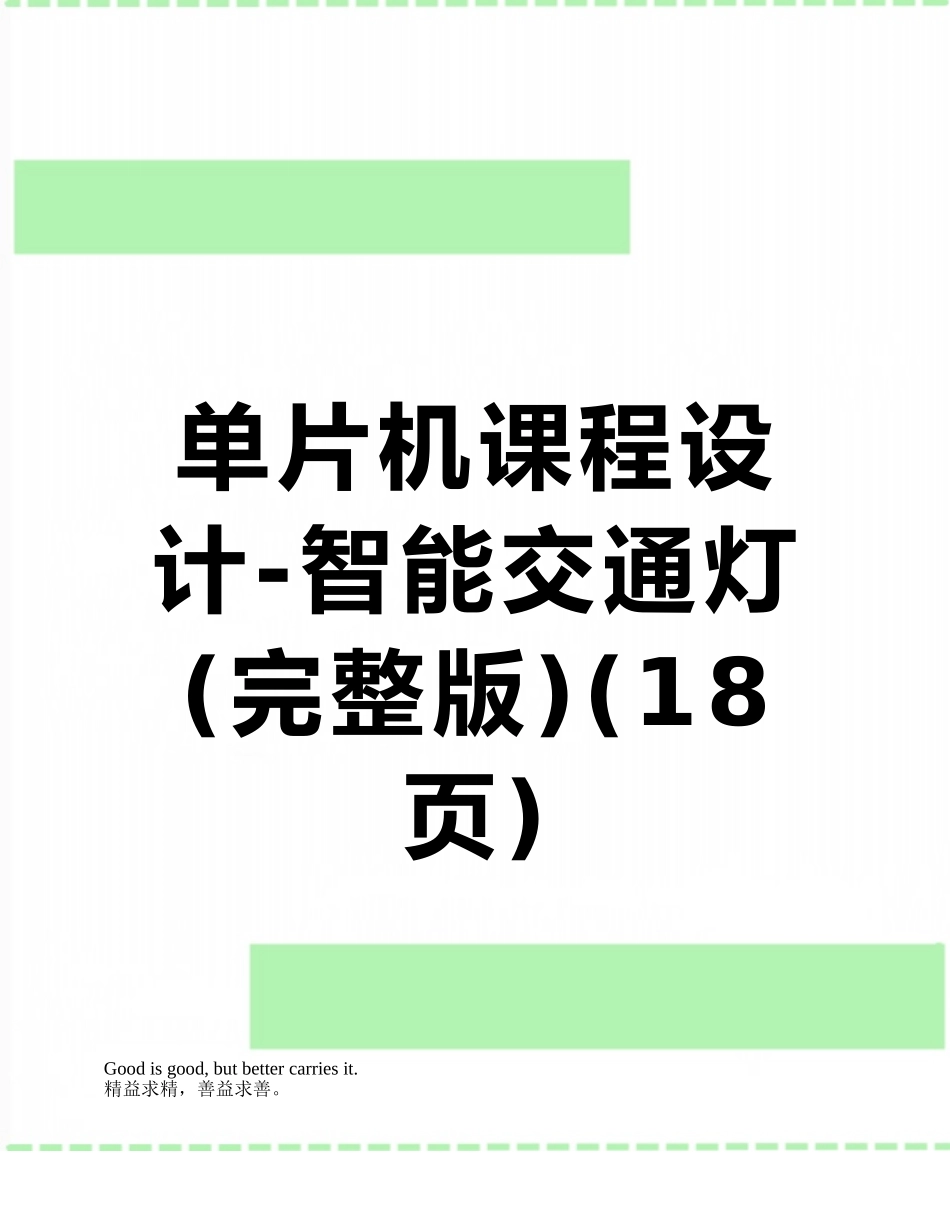 单片机课程设计-智能交通灯(完整版)(18页)

Good is good, but better carries it.
精益求精，善益求善。